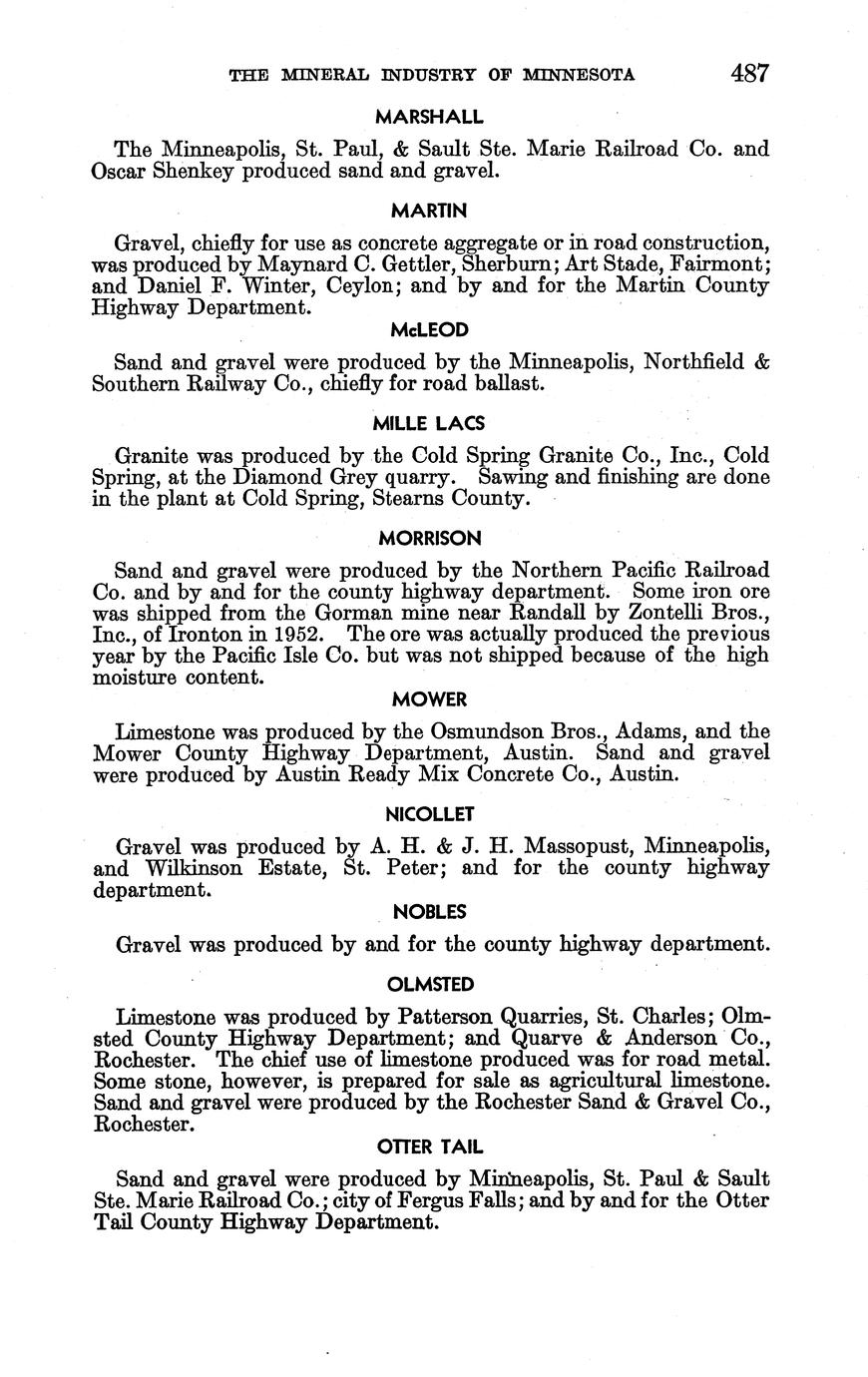 THE MINERAL INDUSTRY OF MINNESOTA 487

MARSHALL

The Minneapolis, St. Paul, & Sault Ste. Marie Railroad Co. and Oscar Shenkey produced sand and gravel.

MARTIN

Gravel, chiefly for use as concrete aggregate or in road construction, was produced by Maynard C. Gettler, Sherburn; Art Stade, Fairmont; and Daniel F. Winter, Ceylon; and by and for the Martin County Highway Department.

McLEOD

Sand and gravel were produced by the Minneapolis, Northfield & Southern Railway Co., chiefly for road ballast.

MILLE LACS

Granite was produced by the Cold Spring Granite Co., Inc., Cold Spring, at the Diamond Grey quarry. Sawing and finishing are done in the plant at Cold Spring, Stearns County.

MORRISON

Sand and gravel were produced by the Northern Pacific Railroad Co. and by and for the county highway department. Some iron ore was shipped from the Gorman mine near Randall by Zontelli Bros., Inc., of Ironton in 1952. The ore was actually produced the previous year by the Pacific Isle Co. but was not shipped because of the high moisture content.

MOWER

Limestone was produced by the Osmundson Bros., Adams, and the Mower County Highway Department, Austin. Sand and gravel were produced by Austin Ready Mix Concrete Co., Austin.

NICOLLET

Gravel was produced by A. H. & J. H. Massopust, Minneapolis, and Wilkinson Estate, St. Peter; and for the county highway department.

NOBLES

Gravel was produced by and for the county highway department.

OLMSTED

Limestone was produced by Patterson Quarries, St. Charles; Olmsted County Highway Department; and Quarve & Anderson Co., Rochester. The chief use of limestone produced was for road metal. Some stone, however, is prepared for sale as agricultural limestone. Sand and gravel were produced by the Rochester Sand & Gravel Co., Rochester.

OTTER TAIL

Sand and gravel were produced by Minneapolis, St. Paul & Sault Ste. Marie Railroad Co.; city of Fergus Falls; and by and for the Otter Tail County Highway Department.